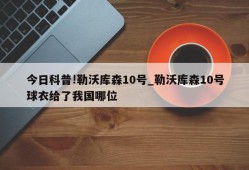 今日科普!勒沃库森10号_勒沃库森10号球衣给了我国哪位